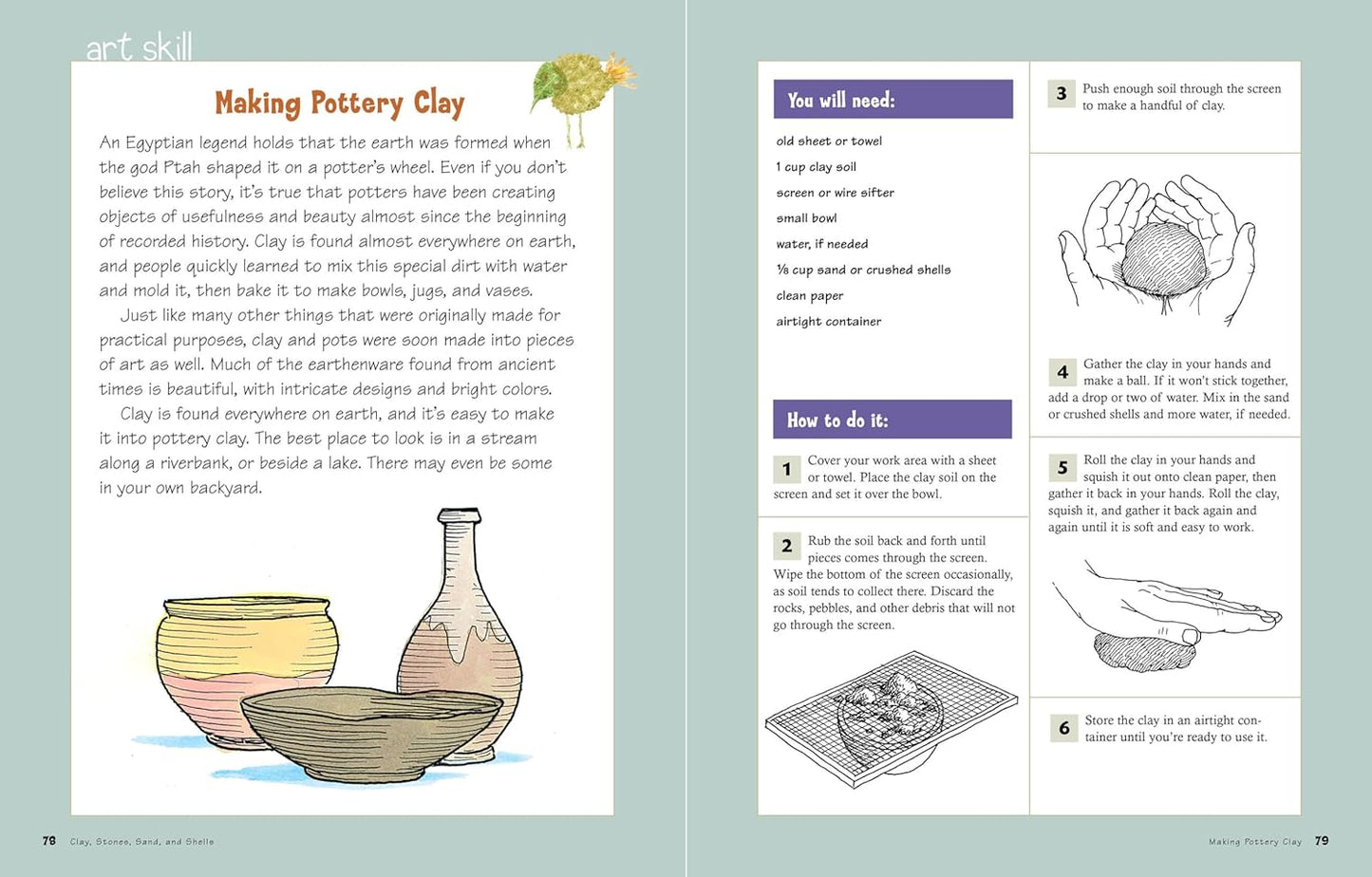 art skill

Making Pottery Clay

An Egyptian legend holds that the earth was formed when the god Ptah shaped it on a potter's wheel. Even if you don't believe this story, it's true that potters have been creating objects of usefulness and beauty almost since the beginning of recorded history. Clay is found almost everywhere on earth, and people quickly learned to mix this special dirt with water and mold it, then bake it to make bowls, jugs, and vases.

Just like many other things that were originally made for practical purposes, clay and pots were soon made into pieces of art as well. Much of the earthenware found from ancient times is beautiful, with intricate designs and bright colors.

Clay is found everywhere on earth, and it's easy to make it into pottery clay. The best place to look is in a stream along a riverbank, or beside a lake. There may even be some in your own backyard.

78 Clay, Stones, Sand, and Shells

You will need:

old sheet or towel
1 cup clay soil
screen or wire sifter
small bowl
water, if needed
⅛ cup sand or crushed shells
clean paper
airtight container

How to do it:

1 Cover your work area with a sheet or towel. Place the clay soil on the screen and set it over the bowl.

2 Rub the soil back and forth until pieces comes through the screen. Wipe the bottom of the screen occasionally, as soil tends to collect there. Discard the rocks, pebbles, and other debris that will not go through the screen.

3 Push enough soil through the screen to make a handful of clay.

4 Gather the clay in your hands and make a ball. If it won't stick together, add a drop or two of water. Mix in the sand or crushed shells and more water, if needed.

5 Roll the clay in your hands and squish it out onto clean paper, then gather it back in your hands. Roll the clay, squish it, and gather it back again and again until it is soft and easy to work.

6 Store the clay in an airtight container until you're ready to use it.

Making Pottery Clay 79